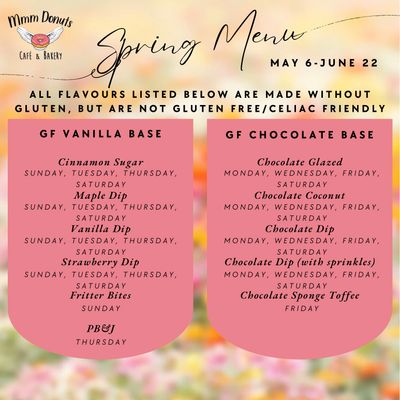 Mmm Donuts
CAFÉ & BAKERY

Spring Menu

MAY 6-JUNE 22

ALL FLAVOURS LISTED BELOW ARE MADE WITHOUT GLUTEN, BUT ARE NOT GLUTEN FREE/CELIAC FRIENDLY

GF VANILLA BASE

Cinnamon Sugar
SUNDAY, TUESDAY, THURSDAY, SATURDAY
Maple Dip
SUNDAY, TUESDAY, THURSDAY, SATURDAY
Vanilla Dip
SUNDAY, TUESDAY, THURSDAY, SATURDAY
Strawberry Dip
SUNDAY, TUESDAY, THURSDAY, SATURDAY
Fritter Bites
SUNDAY

PB&J
THURSDAY

GF CHOCOLATE BASE

Chocolate Glazed
MONDAY, WEDNESDAY, FRIDAY, SATURDAY
Chocolate Coconut
MONDAY, WEDNESDAY, FRIDAY, SATURDAY
Chocolate Dip
MONDAY, WEDNESDAY, FRIDAY, SATURDAY
Chocolate Dip (with sprinkles)
MONDAY, WEDNESDAY, FRIDAY, SATURDAY
Chocolate Sponge Toffee
FRIDAY